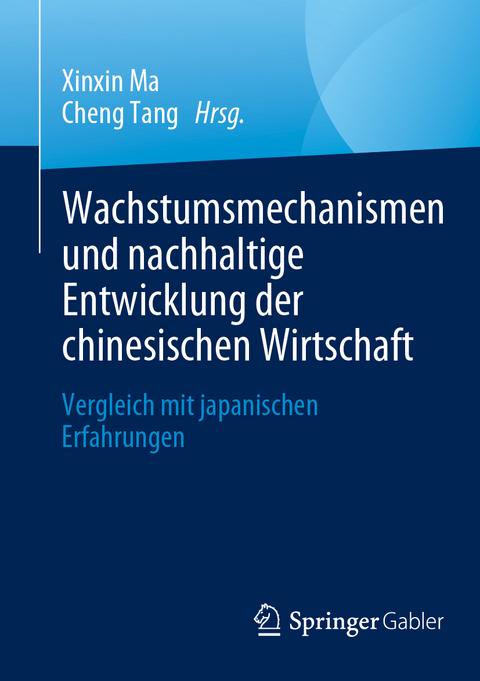 Xinxin Ma
Cheng Tang Hrsg.

Wachstumsmechanismen und nachhaltige Entwicklung der chinesischen Wirtschaft

Vergleich mit japanischen Erfahrungen

Springer Gabler